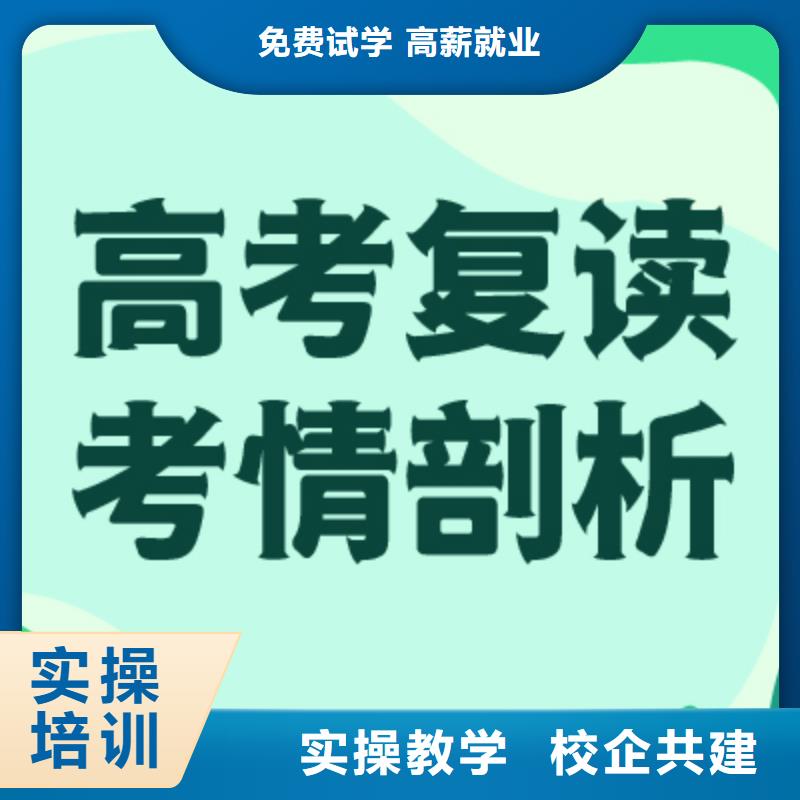 免费试学 高薪就业

高考复读
考情剖析

实操
培训

实操教学 校企共建